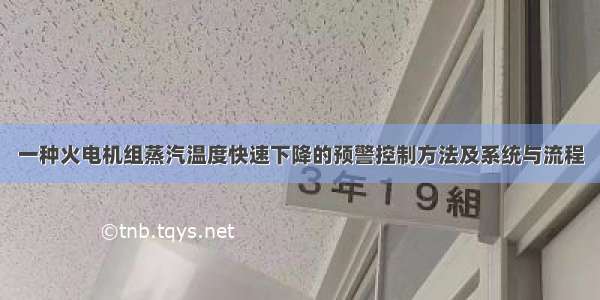 一种火电机组蒸汽温度快速下降的预警控制方法及系统与流程

3年19組

©tnb.tqys.net